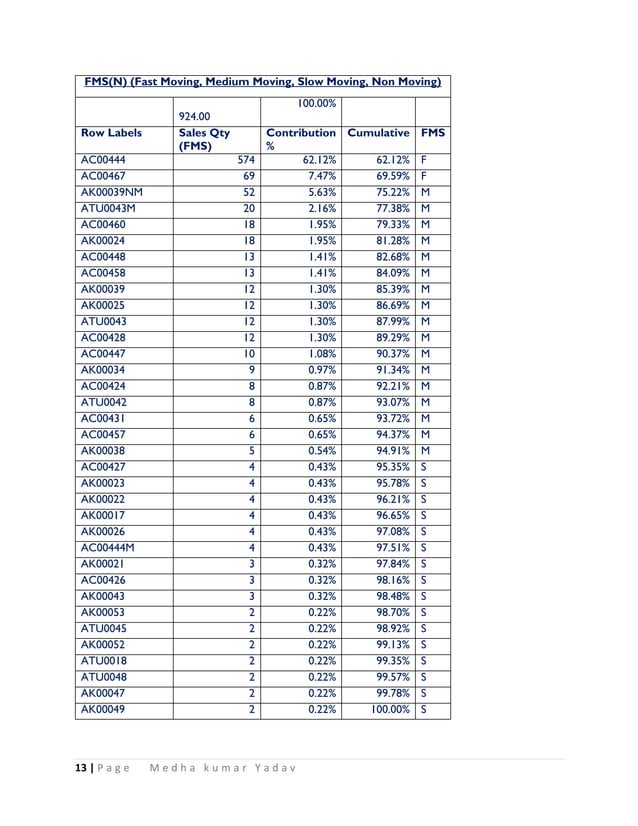 FMS(N) (Fast Moving, Medium Moving, Slow Moving, Non Moving)

| | 924.00 | 100.00% | | |
|---|---|---|---|---|
| Row Labels | Sales Qty (FMS) | Contribution % | Cumulative | FMS |
| AC00444 | 574 | 62.12% | 62.12% | F |
| AC00467 | 69 | 7.47% | 69.59% | F |
| AK00039NM | 52 | 5.63% | 75.22% | M |
| ATU0043M | 20 | 2.16% | 77.38% | M |
| AC00460 | 18 | 1.95% | 79.33% | M |
| AK00024 | 18 | 1.95% | 81.28% | M |
| AC00448 | 13 | 1.41% | 82.68% | M |
| AC00458 | 13 | 1.41% | 84.09% | M |
| AK00039 | 12 | 1.30% | 85.39% | M |
| AK00025 | 12 | 1.30% | 86.69% | M |
| ATU0043 | 12 | 1.30% | 87.99% | M |
| AC00428 | 12 | 1.30% | 89.29% | M |
| AC00447 | 10 | 1.08% | 90.37% | M |
| AK00034 | 9 | 0.97% | 91.34% | M |
| AC00424 | 8 | 0.87% | 92.21% | M |
| ATU0042 | 8 | 0.87% | 93.07% | M |
| AC00431 | 6 | 0.65% | 93.72% | M |
| AC00457 | 6 | 0.65% | 94.37% | M |
| AK00038 | 5 | 0.54% | 94.91% | M |
| AC00427 | 4 | 0.43% | 95.35% | S |
| AK00023 | 4 | 0.43% | 95.78% | S |
| AK00022 | 4 | 0.43% | 96.21% | S |
| AK00017 | 4 | 0.43% | 96.65% | S |
| AK00026 | 4 | 0.43% | 97.08% | S |
| AC00444M | 4 | 0.43% | 97.51% | S |
| AK00021 | 3 | 0.32% | 97.84% | S |
| AC00426 | 3 | 0.32% | 98.16% | S |
| AK00043 | 3 | 0.32% | 98.48% | S |
| AK00053 | 2 | 0.22% | 98.70% | S |
| ATU0045 | 2 | 0.22% | 98.92% | S |
| AK00052 | 2 | 0.22% | 99.13% | S |
| ATU0018 | 2 | 0.22% | 99.35% | S |
| ATU0048 | 2 | 0.22% | 99.57% | S |
| AK00047 | 2 | 0.22% | 99.78% | S |
| AK00049 | 2 | 0.22% | 100.00% | S |

13 | Page Medha kumar Yadav